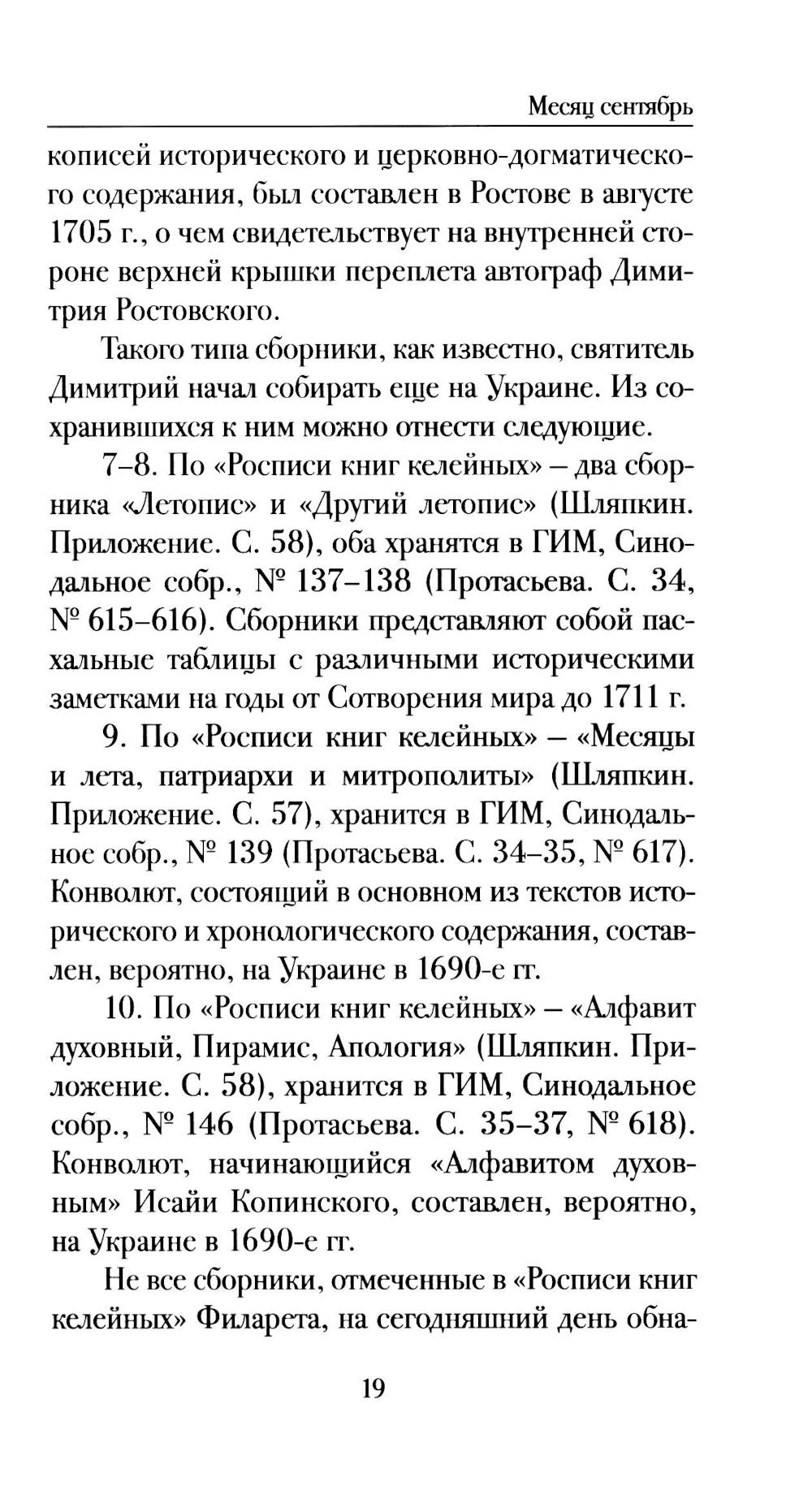 Месяц сентябрь

кописей исторического и церковно-догматического содержания, был составлен в Ростове в августе 1705 г., о чем свидетельствует на внутренней стороне верхней крышки переплета автограф Димитрия Ростовского.

Такого типа сборники, как известно, святитель Димитрий начал собирать еще на Украине. Из сохранившихся к ним можно отнести следующие.

7–8. По «Росписи книг келейных» – два сборника «Летопис» и «Другий летопис» (Шляпкин. Приложение. С. 58), оба хранятся в ГИМ, Синодальное собр., № 137–138 (Протасьева. С. 34, № 615–616). Сборники представляют собой пасхальные таблицы с различными историческими заметками на годы от Сотворения мира до 1711 г.

9. По «Росписи книг келейных» – «Месяцы и лета, патриархи и митрополиты» (Шляпкин. Приложение. С. 57), хранится в ГИМ, Синодальное собр., № 139 (Протасьева. С. 34–35, № 617). Конволют, состоящий в основном из текстов исторического и хронологического содержания, составлен, вероятно, на Украине в 1690-е гг.

10. По «Росписи книг келейных» – «Алфавит духовный, Пирамис, Апология» (Шляпкин. Приложение. С. 58), хранится в ГИМ, Синодальное собр., № 146 (Протасьева. С. 35–37, № 618). Конволют, начинающийся «Алфавитом духовным» Исайи Копинского, составлен, вероятно, на Украине в 1690-е гг.

Не все сборники, отмеченные в «Росписи книг келейных» Филарета, на сегодняшний день обна-

19